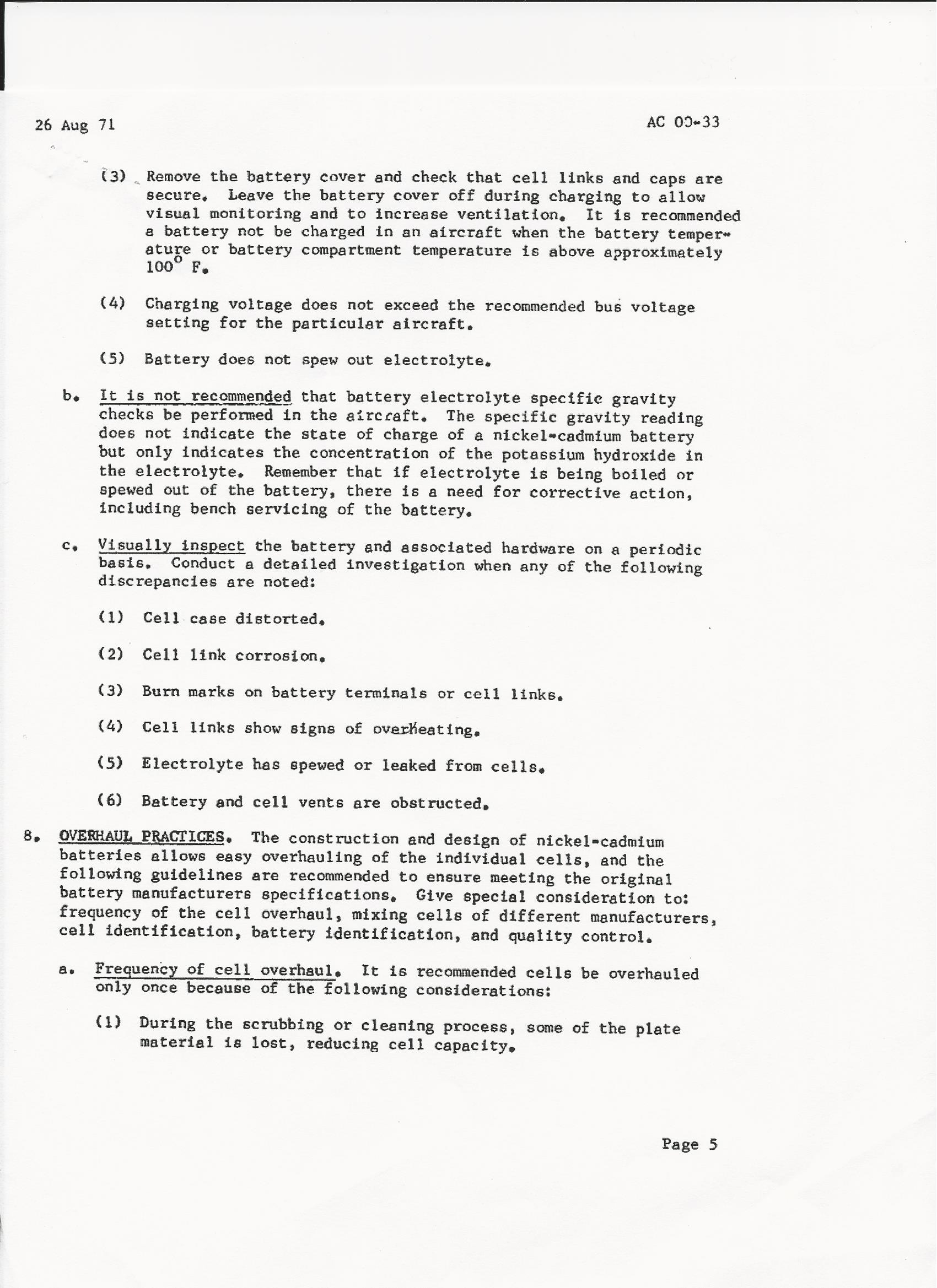 26 Aug 71

AC 00-33

(3) Remove the battery cover and check that cell links and caps are secure. Leave the battery cover off during charging to allow visual monitoring and to increase ventilation. It is recommended a battery not be charged in an aircraft when the battery temperature or battery compartment temperature is above approximately $100^{\circ}$ F.

(4) Charging voltage does not exceed the recommended bus voltage setting for the particular aircraft.

(5) Battery does not spew out electrolyte.

b. It is not recommended that battery electrolyte specific gravity checks be performed in the aircraft. The specific gravity reading does not indicate the state of charge of a nickel-cadmium battery but only indicates the concentration of the potassium hydroxide in the electrolyte. Remember that if electrolyte is being boiled or spewed out of the battery, there is a need for corrective action, including bench servicing of the battery.

c. Visually inspect the battery and associated hardware on a periodic basis. Conduct a detailed investigation when any of the following discrepancies are noted:

(1) Cell case distorted.

(2) Cell link corrosion.

(3) Burn marks on battery terminals or cell links.

(4) Cell links show signs of overheating.

(5) Electrolyte has spewed or leaked from cells.

(6) Battery and cell vents are obstructed.

8. OVERHAUL PRACTICES. The construction and design of nickel-cadmium batteries allows easy overhauling of the individual cells, and the following guidelines are recommended to ensure meeting the original battery manufacturers specifications. Give special consideration to: frequency of the cell overhaul, mixing cells of different manufacturers, cell identification, battery identification, and quality control.

a. Frequency of cell overhaul. It is recommended cells be overhauled only once because of the following considerations:

(1) During the scrubbing or cleaning process, some of the plate material is lost, reducing cell capacity.

Page 5